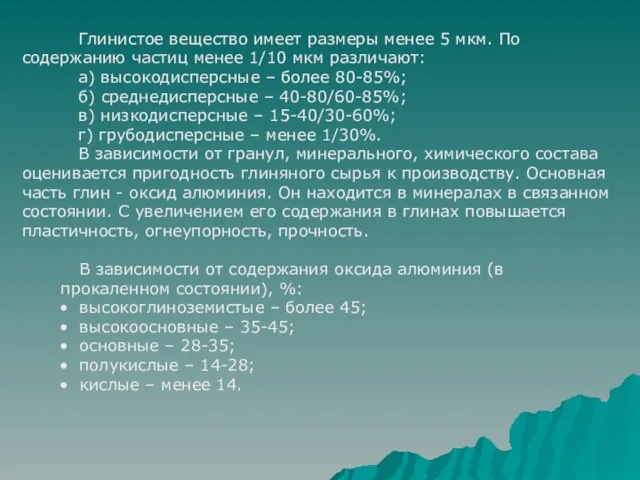 Глинистое вещество имеет размеры менее 5 мкм. По содержанию частиц менее 1/10 мкм различают:
а) высокодисперсные – более 80-85%;
б) среднедисперсные – 40-80/60-85%;
в) низкодисперсные – 15-40/30-60%;
г) грубодисперсные – менее 1/30%.
В зависимости от гранул, минерального, химического состава оценивается пригодность глиняного сырья к производству. Основная часть глин - оксид алюминия. Он находится в минералах в связанном состоянии. С увеличением его содержания в глинах повышается пластичность, огнеупорность, прочность.

В зависимости от содержания оксида алюминия (в прокаленном состоянии), %:
• высокоглиноземистые – более 45;
• высокоосновные – 35-45;
• основные – 28-35;
• полукислые – 14-28;
• кислые – менее 14.